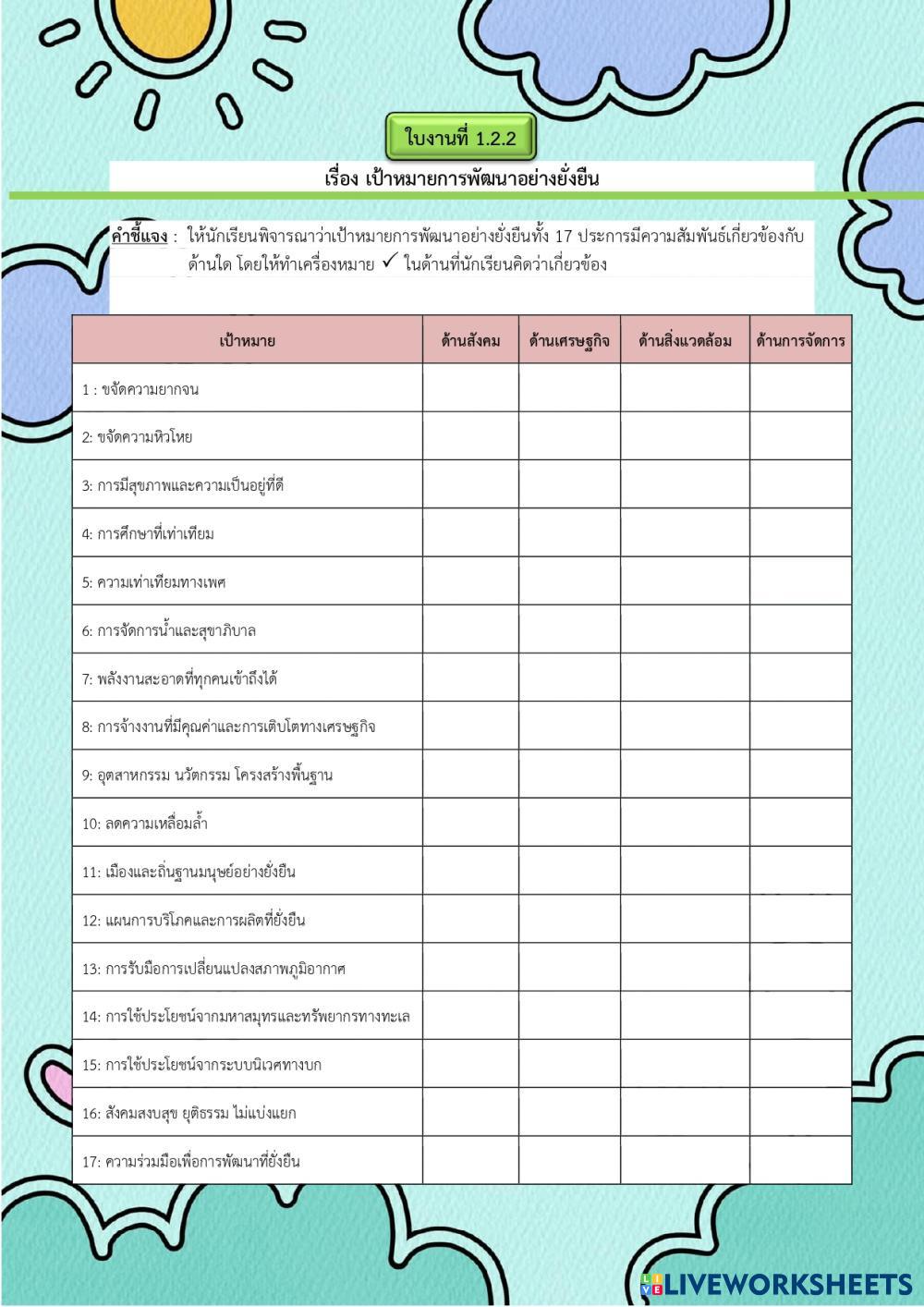 ใบงานที่ 1.2.2

เรื่อง เป้าหมายการพัฒนาอย่างยั่งยืน

คำชี้แจง : ให้นักเรียนพิจารณาว่าเป้าหมายการพัฒนาอย่างยั่งยืนทั้ง 17 ประการมีความสัมพันธ์เกี่ยวข้องกับด้านใด โดยให้ทำเครื่องหมาย ✓ ในด้านที่นักเรียนคิดว่าเกี่ยวข้อง

| เป้าหมาย | ด้านสังคม | ด้านเศรษฐกิจ | ด้านสิ่งแวดล้อม | ด้านการจัดการ |
|---|---|---|---|---|
| 1 : ขจัดความยากจน | | | | |
| 2: ขจัดความหิวโหย | | | | |
| 3: การมีสุขภาพและความเป็นอยู่ที่ดี | | | | |
| 4: การศึกษาที่เท่าเทียม | | | | |
| 5: ความเท่าเทียมทางเพศ | | | | |
| 6: การจัดการน้ำและสุขาภิบาล | | | | |
| 7: พลังงานสะอาดที่ทุกคนเข้าถึงได้ | | | | |
| 8: การจ้างงานที่มีคุณค่าและการเติบโตทางเศรษฐกิจ | | | | |
| 9: อุตสาหกรรม นวัตกรรม โครงสร้างพื้นฐาน | | | | |
| 10: ลดความเหลื่อมล้ำ | | | | |
| 11: เมืองและถิ่นฐานมนุษย์อย่างยั่งยืน | | | | |
| 12: แผนการบริโภคและการผลิตที่ยั่งยืน | | | | |
| 13: การรับมือการเปลี่ยนแปลงสภาพภูมิอากาศ | | | | |
| 14: การใช้ประโยชน์จากมหาสมุทรและทรัพยากรทางทะเล | | | | |
| 15: การใช้ประโยชน์จากระบบนิเวศทางบก | | | | |
| 16: สังคมสงบสุข ยุติธรรม ไม่แบ่งแยก | | | | |
| 17: ความร่วมมือเพื่อการพัฒนาที่ยั่งยืน | | | | |

LIVEWORKSHEETS